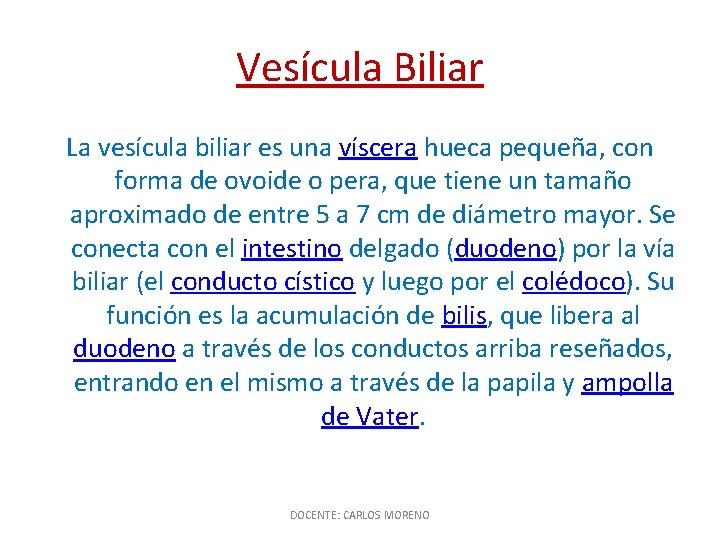 Vesícula Biliar

La vesícula biliar es una víscera hueca pequeña, con forma de ovoide o pera, que tiene un tamaño aproximado de entre 5 a 7 cm de diámetro mayor. Se conecta con el intestino delgado (duodeno) por la vía biliar (el conducto cístico y luego por el colédoco). Su función es la acumulación de bilis, que libera al duodeno a través de los conductos arriba reseñados, entrando en el mismo a través de la papila y ampolla de Vater.

DOCENTE: CARLOS MORENO